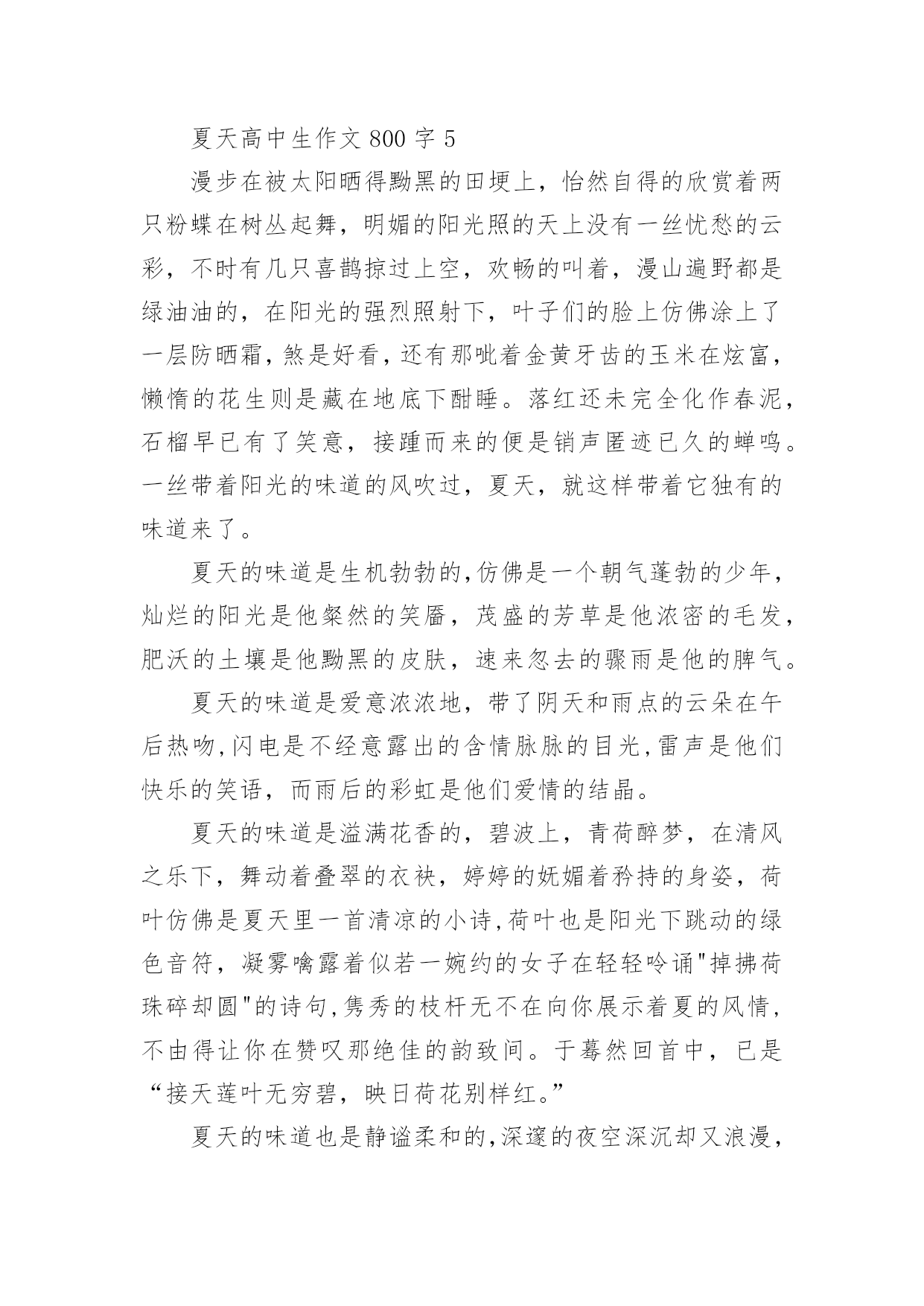 夏天高中生作文 800 字 5

漫步在被太阳晒得黝黑的田埂上，怡然自得的欣赏着两只粉蝶在树丛起舞，明媚的阳光照的天上没有一丝忧愁的云彩，不时有几只喜鹊掠过上空，欢畅的叫着，漫山遍野都是绿油油的，在阳光的强烈照射下，叶子们的脸上仿佛涂上了一层防晒霜，煞是好看，还有那呲着金黄牙齿的玉米在炫富，懒惰的花生则是藏在地底下酣睡。落红还未完全化作春泥，石榴早已有了笑意，接踵而来的便是销声匿迹已久的蝉鸣。一丝带着阳光的味道的风吹过，夏天，就这样带着它独有的味道来了。

夏天的味道是生机勃勃的,仿佛是一个朝气蓬勃的少年，灿烂的阳光是他粲然的笑靥，茂盛的芳草是他浓密的毛发，肥沃的土壤是他黝黑的皮肤，速来忽去的骤雨是他的脾气。

夏天的味道是爱意浓浓地，带了阴天和雨点的云朵在午后热吻,闪电是不经意露出的含情脉脉的目光,雷声是他们快乐的笑语，而雨后的彩虹是他们爱情的结晶。

夏天的味道是溢满花香的，碧波上，青荷醉梦，在清风之乐下，舞动着叠翠的衣袂，婷婷的妩媚着矜持的身姿，荷叶仿佛是夏天里一首清凉的小诗,荷叶也是阳光下跳动的绿色音符，凝雾噙露着似若一婉约的女子在轻轻吟诵"掉拂荷珠碎却圆"的诗句,隽秀的枝杆无不在向你展示着夏的风情，不由得让你在赞叹那绝佳的韵致间。于蓦然回首中，已是“接天莲叶无穷碧，映日荷花别样红。”

夏天的味道也是静谧柔和的,深邃的夜空深沉却又浪漫，